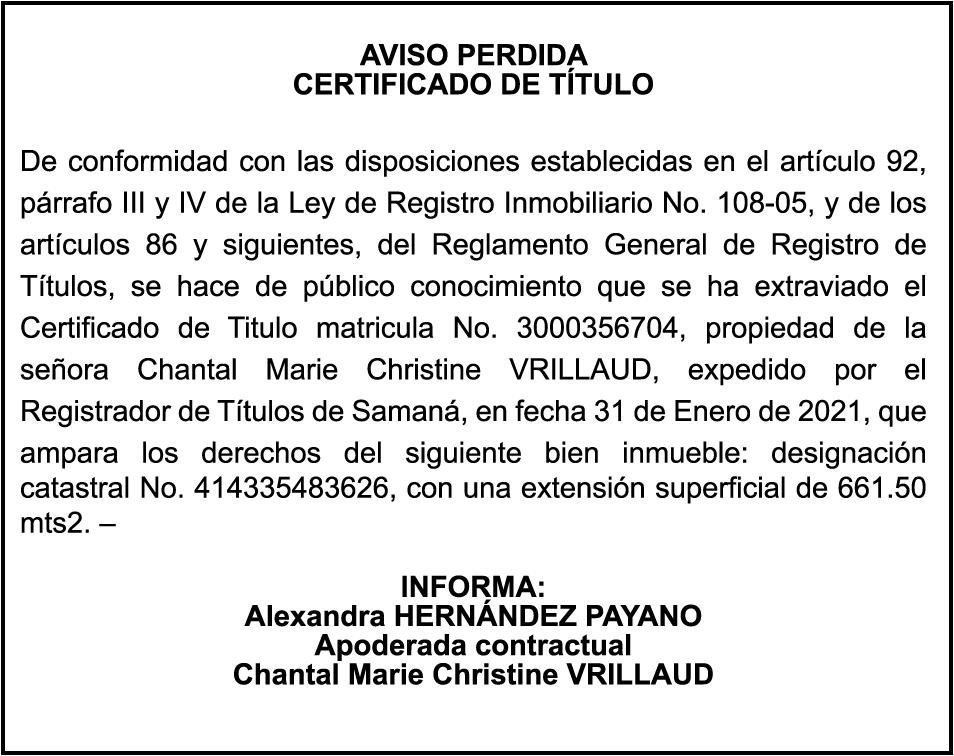 AVISO PERDIDA
CERTIFICADO DE TÍTULO

De conformidad con las disposiciones establecidas en el artículo 92, párrafo III y IV de la Ley de Registro Inmobiliario No. 108-05, y de los artículos 86 y siguientes, del Reglamento General de Registro de Títulos, se hace de público conocimiento que se ha extraviado el Certificado de Titulo matricula No. 3000356704, propiedad de la señora Chantal Marie Christine VRILLAUD, expedido por el Registrador de Títulos de Samaná, en fecha 31 de Enero de 2021, que ampara los derechos del siguiente bien inmueble: designación catastral No. 414335483626, con una extensión superficial de 661.50 mts2. –

INFORMA:
Alexandra HERNÁNDEZ PAYANO
Apoderada contractual
Chantal Marie Christine VRILLAUD